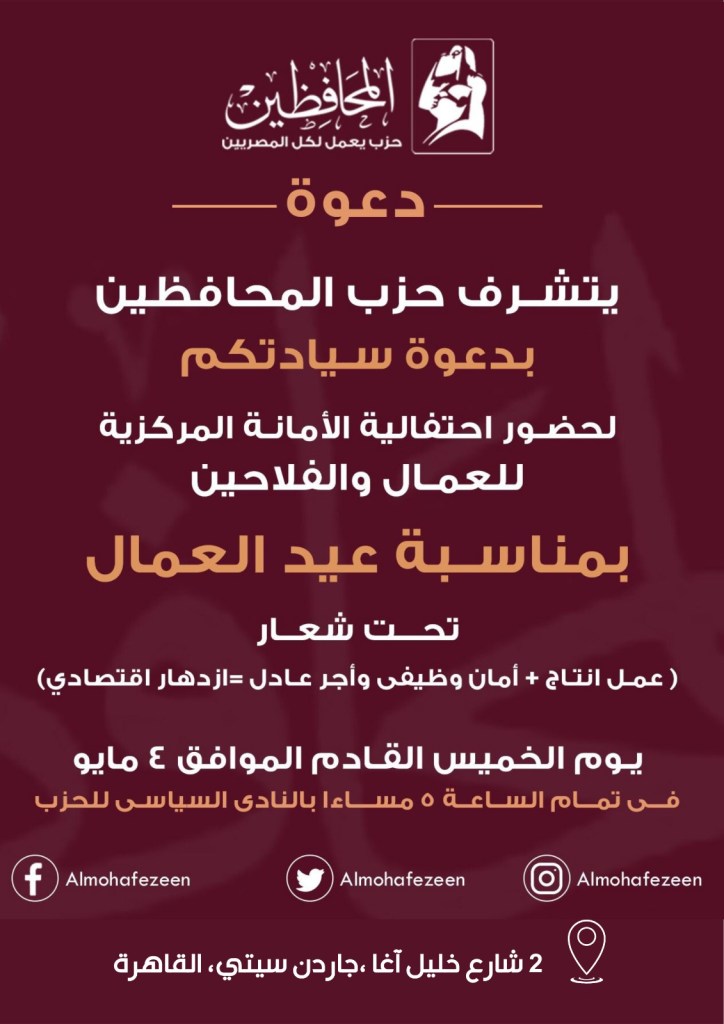 المحافظين
حزب يعمل لكل المصريين

دعوة

يتشرف حزب المحافظين

بدعوة سيادتكم

لحضور احتفالية الأمانة المركزية
للعمال والفلاحين

بمناسبة عيد العمال

تحت شعار

( عمل انتاج + أمان وظيفى وأجر عادل =ازدهار اقتصادي)

يوم الخميس القادم الموافق ٤ مايو

فى تمام الساعة ٥ مساءا بالنادى السياسى للحزب

Almohafezeen

Almohafezeen

Almohafezeen

2 شارع خليل آغا ،جاردن سيتي، القاهرة